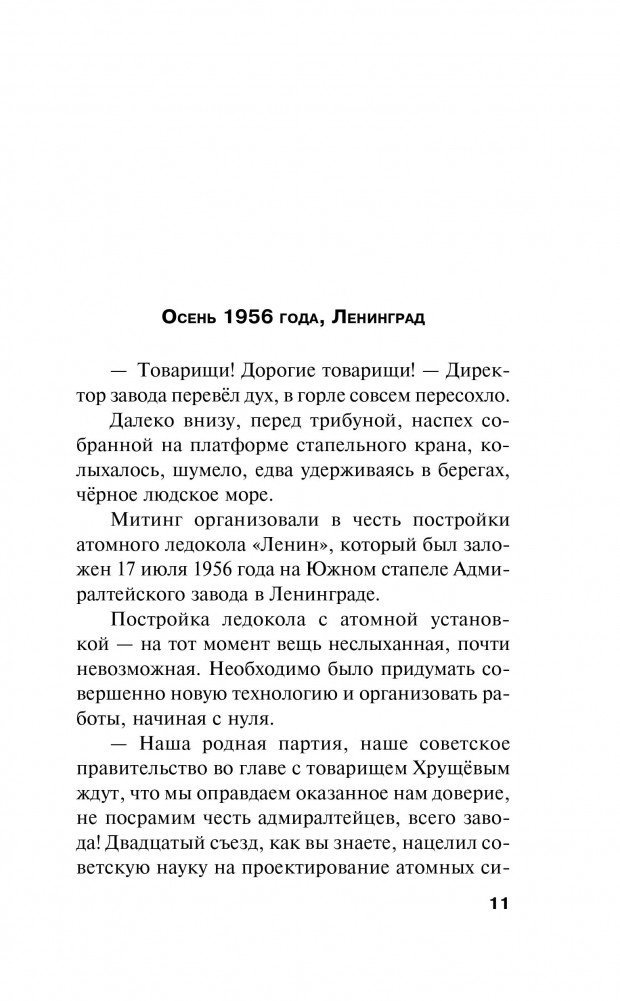 Осень 1956 года, Ленинград

— Товарищи! Дорогие товарищи! — Директор завода перевёл дух, в горле совсем пересохло. Далеко внизу, перед трибуной, наспех собранной на платформе стапельного крана, колыхалось, шумело, едва удерживаясь в берегах, чёрное людское море.

Митинг организовали в честь постройки атомного ледокола «Ленин», который был заложен 17 июля 1956 года на Южном стапеле Адмиралтейского завода в Ленинграде.

Постройка ледокола с атомной установкой — на тот момент вещь неслыханная, почти невозможная. Необходимо было придумать совершенно новую технологию и организовать работы, начиная с нуля.

— Наша родная партия, наше советское правительство во главе с товарищем Хрущёвым ждут, что мы оправдаем оказанное нам доверие, не посрамим честь адмиралтейцев, всего завода! Двадцатый съезд, как вы знаете, нацелил советскую науку на проектирование атомных си-

11